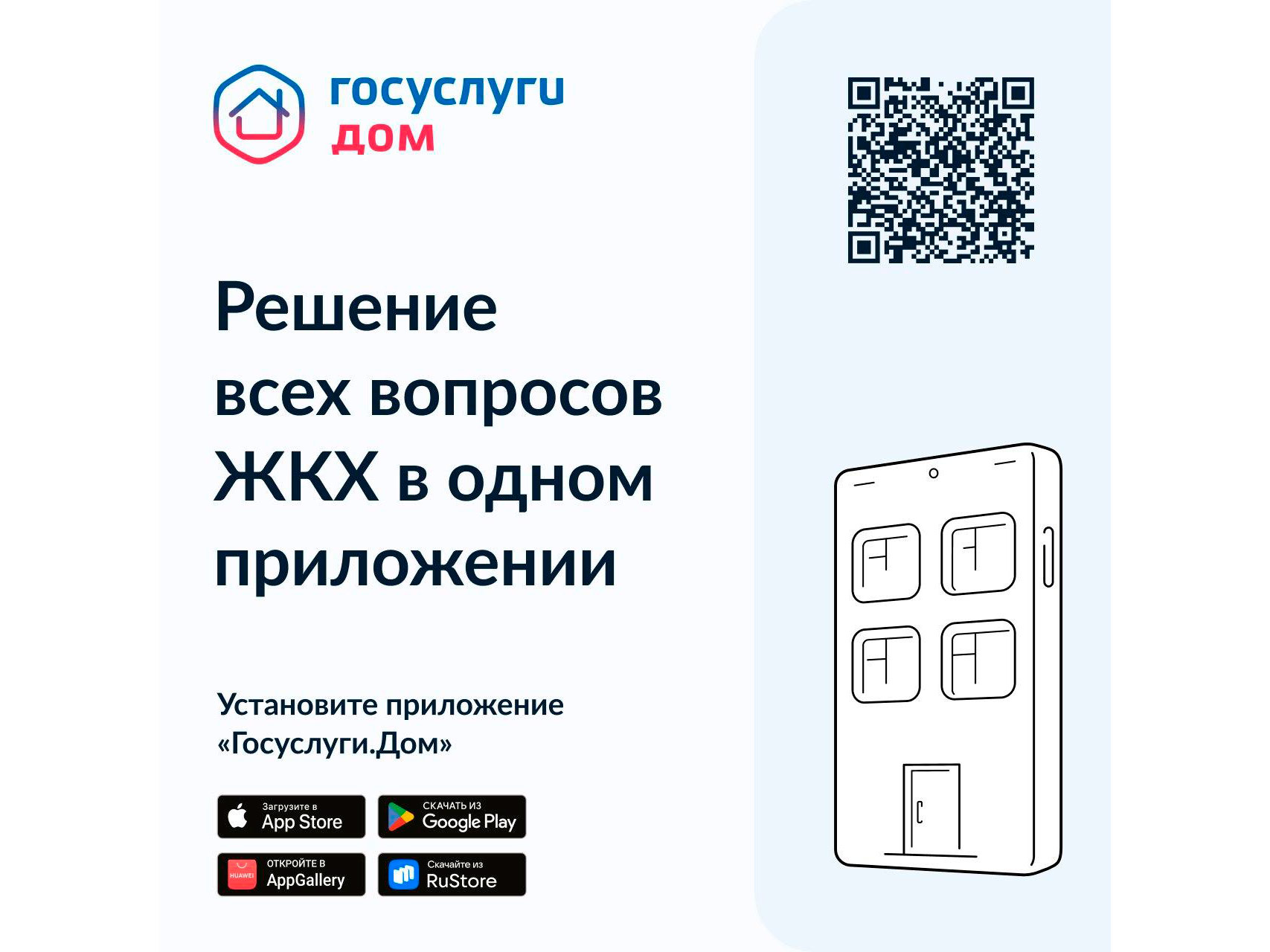 госуслуги
дом

Решение всех вопросов ЖКХ в одном приложении

Установите приложение «Госуслуги.Дом»

Загрузите в
App Store

СКАЧАТЬ ИЗ
Google Play

HUAWEI
ОТКРОЙТЕ В
AppGallery

Скачайте из
RuStore